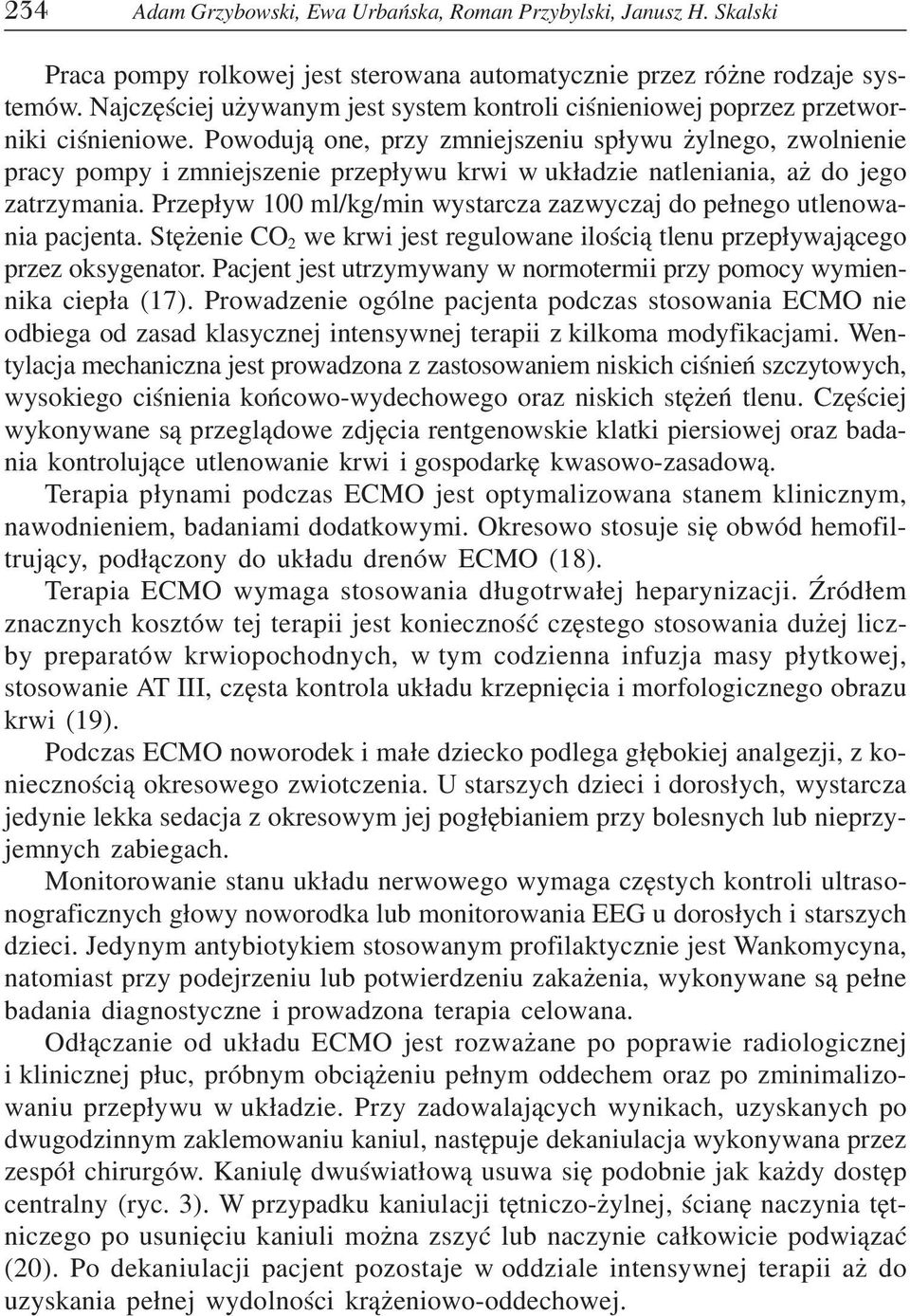 234 Adam Grzybowski, Ewa Urbańska, Roman Przybylski, Janusz H. Skalski

Praca pompy rolkowej jest sterowana automatycznie przez różne rodzaje systemów. Najczęściej używanym jest system kontroli ciśnieniowej poprzez przetworniki ciśnieniowe. Powodują one, przy zmniejszeniu spływu żylnego, zwolnienie pracy pompy i zmniejszenie przepływu krwi w układzie natleniania, aż do jego zatrzymania. Przepływ 100 ml/kg/min wystarcza zazwyczaj do pełnego utlenowania pacjenta. Stężenie $CO_2$ we krwi jest regulowane ilością tlenu przepływającego przez oksygenator. Pacjent jest utrzymywany w normotermii przy pomocy wymiennika ciepła (17). Prowadzenie ogólne pacjenta podczas stosowania ECMO nie odbiega od zasad klasycznej intensywnej terapii z kilkoma modyfikacjami. Wentylacja mechaniczna jest prowadzona z zastosowaniem niskich ciśnień szczytowych, wysokiego ciśnienia końcowo-wydechowego oraz niskich stężeń tlenu. Częściej wykonywane są przeglądowe zdjęcia rentgenowskie klatki piersiowej oraz badania kontrolujące utlenowanie krwi i gospodarkę kwasowo-zasadową.

Terapia płynami podczas ECMO jest optymalizowana stanem klinicznym, nawodnieniem, badaniami dodatkowymi. Okresowo stosuje się obwód hemofiltrujący, podłączony do układu drenów ECMO (18).

Terapia ECMO wymaga stosowania długotrwałej heparynizacji. Źródłem znacznych kosztów tej terapii jest konieczność częstego stosowania dużej liczby preparatów krwiopochodnych, w tym codzienna infuzja masy płytkowej, stosowanie AT III, częsta kontrola układu krzepnięcia i morfologicznego obrazu krwi (19).

Podczas ECMO noworodek i małe dziecko podlega głębokiej analgezji, z koniecznością okresowego zwiotczenia. U starszych dzieci i dorosłych, wystarcza jedynie lekka sedacja z okresowym jej pogłębianiem przy bolesnych lub nieprzyjemnych zabiegach.

Monitorowanie stanu układu nerwowego wymaga częstych kontroli ultrasonograficznych głowy noworodka lub monitorowania EEG u dorosłych i starszych dzieci. Jedynym antybiotykiem stosowanym profilaktycznie jest Wankomycyna, natomiast przy podejrzeniu lub potwierdzeniu zakażenia, wykonywane są pełne badania diagnostyczne i prowadzona terapia celowana.

Odłączanie od układu ECMO jest rozważane po poprawie radiologicznej i klinicznej płuc, próbnym obciążeniu pełnym oddechem oraz po zminimalizowaniu przepływu w układzie. Przy zadowalających wynikach, uzyskanych po dwugodzinnym zaklemowaniu kaniul, następuje dekaniulacja wykonywana przez zespół chirurgów. Kaniulę dwuświatłową usuwa się podobnie jak każdy dostęp centralny (ryc. 3). W przypadku kaniulacji tętniczo-żylnej, ścianę naczynia tętniczego po usunięciu kaniuli można zszyć lub naczynie całkowicie podwiązać (20). Po dekaniulacji pacjent pozostaje w oddziale intensywnej terapii aż do uzyskania pełnej wydolności krążeniowo-oddechowej.